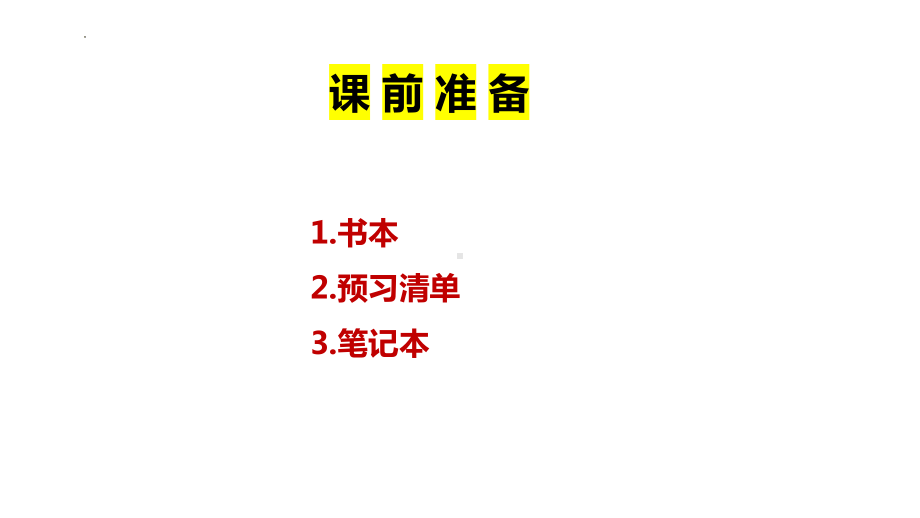 课前准备

1.书本
2.预习清单
3.笔记本